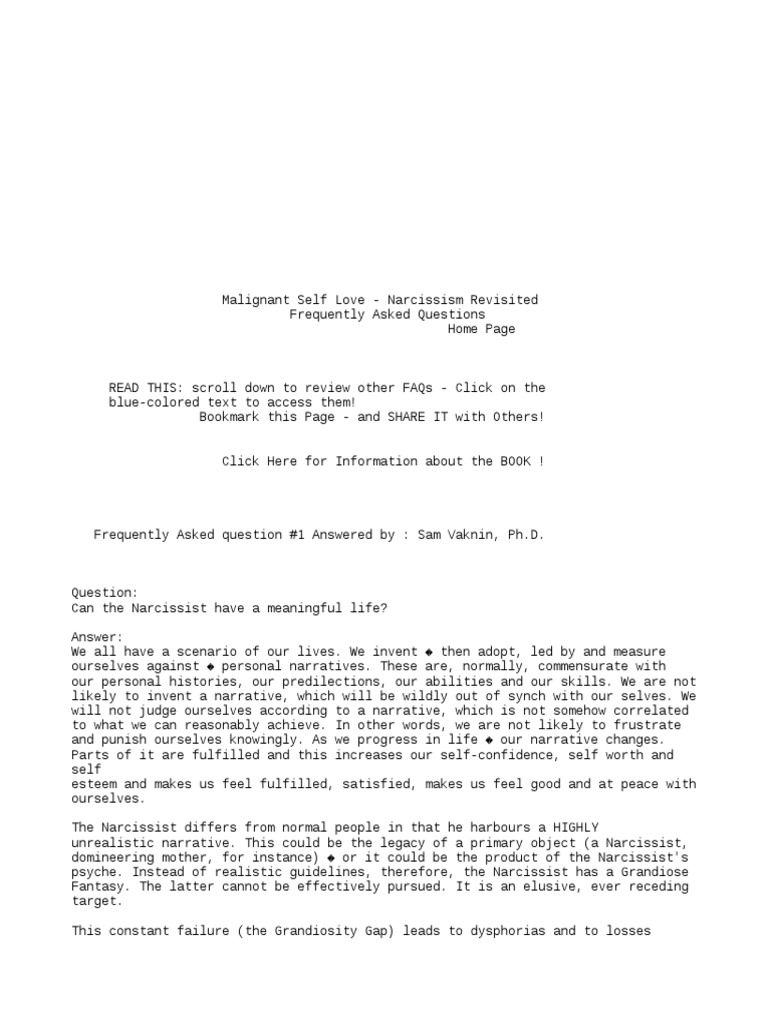 Malignant Self Love - Narcissism Revisited
Frequently Asked Questions
Home Page

READ THIS: scroll down to review other FAQs - Click on the blue-colored text to access them!
Bookmark this Page - and SHARE IT with Others!

Click Here for Information about the BOOK !

Frequently Asked question #1 Answered by : Sam Vaknin, Ph.D.

Question:
Can the Narcissist have a meaningful life?

Answer:
We all have a scenario of our lives. We invent ◆ then adopt, led by and measure ourselves against ◆ personal narratives. These are, normally, commensurate with our personal histories, our predilections, our abilities and our skills. We are not likely to invent a narrative, which will be wildly out of synch with our selves. We will not judge ourselves according to a narrative, which is not somehow correlated to what we can reasonably achieve. In other words, we are not likely to frustrate and punish ourselves knowingly. As we progress in life ◆ our narrative changes. Parts of it are fulfilled and this increases our self-confidence, self worth and self
esteem and makes us feel fulfilled, satisfied, makes us feel good and at peace with ourselves.

The Narcissist differs from normal people in that he harbours a HIGHLY unrealistic narrative. This could be the legacy of a primary object (a Narcissist, domineering mother, for instance) ◆ or it could be the product of the Narcissist's psyche. Instead of realistic guidelines, therefore, the Narcissist has a Grandiose Fantasy. The latter cannot be effectively pursued. It is an elusive, ever receding target.

This constant failure (the Grandiosity Gap) leads to dysphorias and to losses